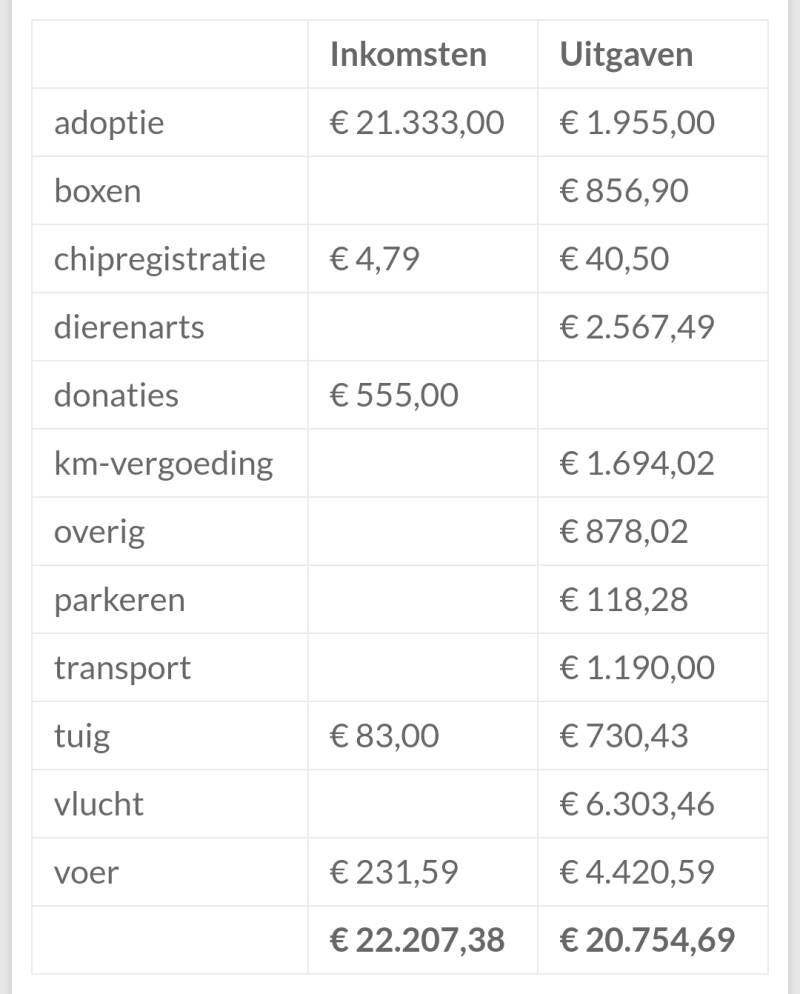 | | Inkomsten | Uitgaven |
|---|---|---|
| adoptie | € 21.333,00 | € 1.955,00 |
| boxen | | € 856,90 |
| chipregistratie | € 4,79 | € 40,50 |
| dierenarts | | € 2.567,49 |
| donaties | € 555,00 | |
| km-vergoeding | | € 1.694,02 |
| overig | | € 878,02 |
| parkeren | | € 118,28 |
| transport | | € 1.190,00 |
| tuig | € 83,00 | € 730,43 |
| vlucht | | € 6.303,46 |
| voer | € 231,59 | € 4.420,59 |
| | **€ 22.207,38** | **€ 20.754,69** |